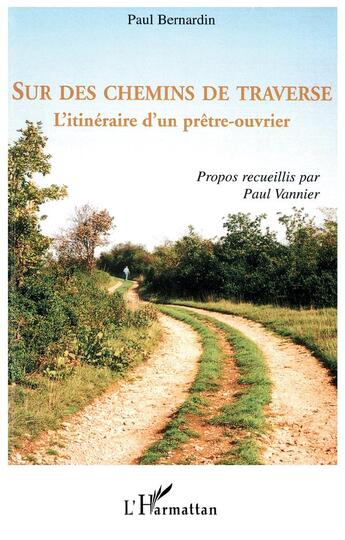 Paul Bernardin

SUR DES CHEMINS DE TRAVERSE

L'itinéraire d'un prêtre-ouvrier

Propos recueillis par
Paul Vannier

L'Harmattan